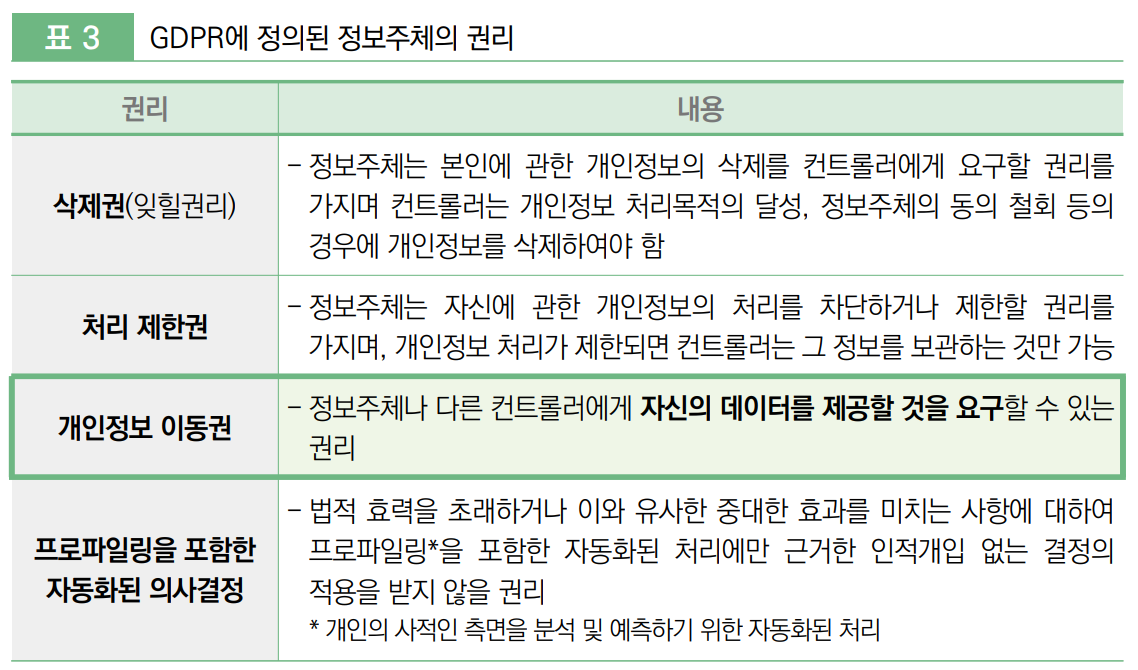 표 3 GDPR에 정의된 정보주체의 권리

| 권리 | 내용 |
|---|---|
| 삭제권(잊힐권리) | – 정보주체는 본인에 관한 개인정보의 삭제를 컨트롤러에게 요구할 권리를 가지며 컨트롤러는 개인정보 처리목적의 달성, 정보주체의 동의 철회 등의 경우에 개인정보를 삭제하여야 함 |
| 처리 제한권 | – 정보주체는 자신에 관한 개인정보의 처리를 차단하거나 제한할 권리를 가지며, 개인정보 처리가 제한되면 컨트롤러는 그 정보를 보관하는 것만 가능 |
| 개인정보 이동권 | – 정보주체나 다른 컨트롤러에게 자신의 데이터를 제공할 것을 요구할 수 있는 권리 |
| 프로파일링을 포함한 자동화된 의사결정 | – 법적 효력을 초래하거나 이와 유사한 중대한 효과를 미치는 사항에 대하여 프로파일링*을 포함한 자동화된 처리에만 근거한 인적개입 없는 결정의 적용을 받지 않을 권리 * 개인의 사적인 측면을 분석 및 예측하기 위한 자동화된 처리 |